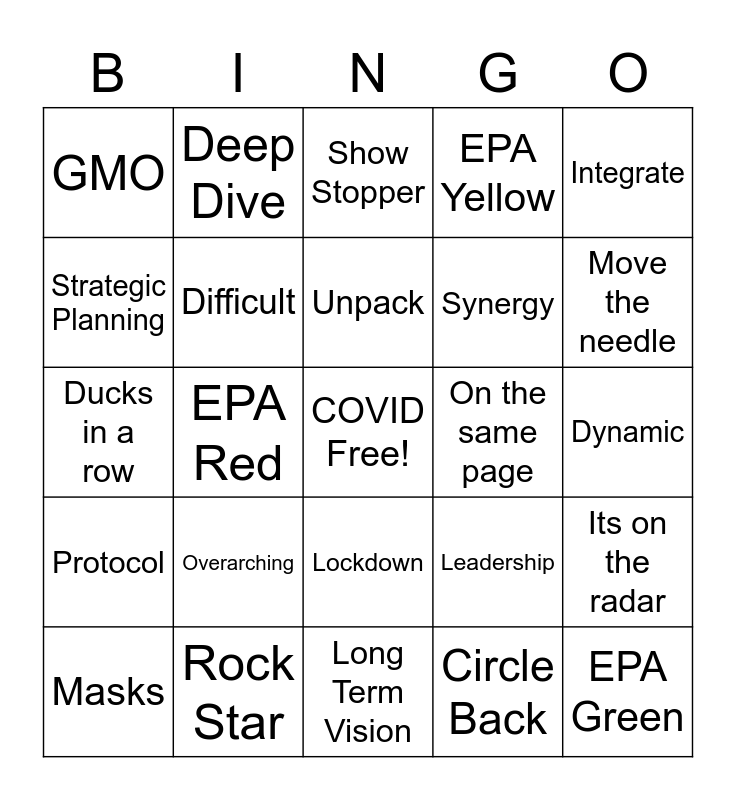 | B | I | N | G | O |
|---|---|---|---|---|
| GMO | Deep Dive | Show Stopper | EPA Yellow | Integrate |
| Strategic Planning | Difficult | Unpack | Synergy | Move the needle |
| Ducks in a row | EPA Red | COVID Free! | On the same page | Dynamic |
| Protocol | Overarching | Lockdown | Leadership | Its on the radar |
| Masks | Rock Star | Long Term Vision | Circle Back | EPA Green |